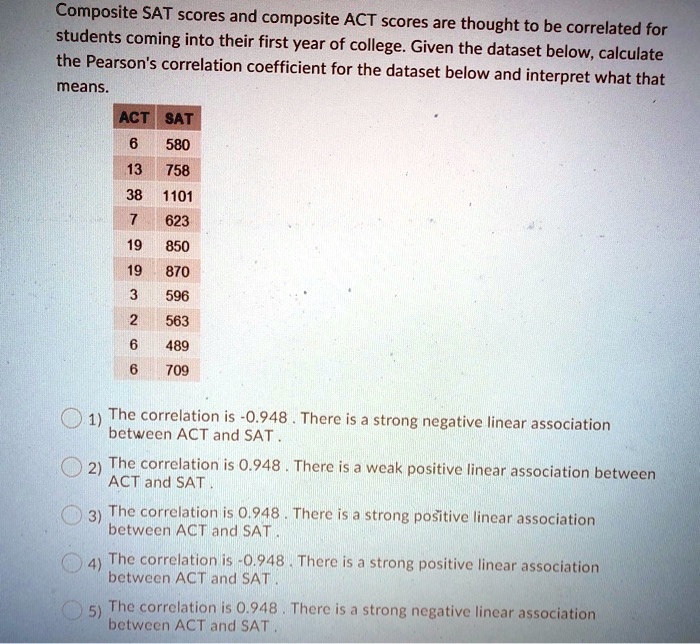 Composite SAT scores and composite ACT scores are thought to be correlated for students coming into their first year of college. Given the dataset below, calculate the Pearson's correlation coefficient for the dataset below and interpret what that means.

| ACT | SAT |
|---|---|
| 6 | 580 |
| 13 | 758 |
| 38 | 1101 |
| 7 | 623 |
| 19 | 850 |
| 19 | 870 |
| 3 | 596 |
| 2 | 563 |
| 6 | 489 |
| 6 | 709 |

1) The correlation is -0.948 . There is a strong negative linear association between ACT and SAT .

2) The correlation is 0.948 . There is a weak positive linear association between ACT and SAT .

3) The correlation is 0.948 . There is a strong positive linear association between ACT and SAT .

4) The correlation is -0.948 . There is a strong positive linear association between ACT and SAT .

5) The correlation is 0.948 . There is a strong negative linear association between ACT and SAT .